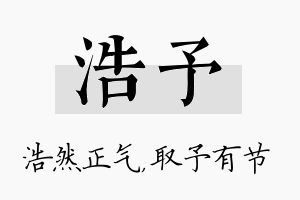 浩予

浩然正气,取予有节